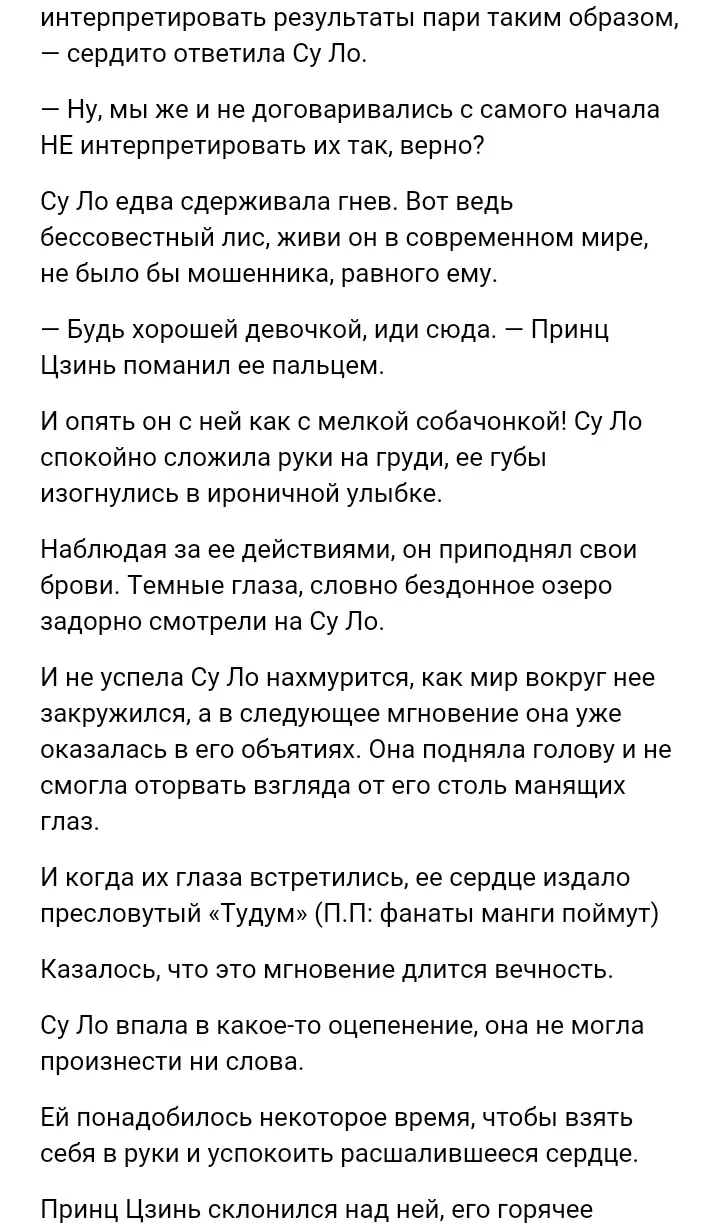 интерпретировать результаты пари таким образом, — сердито ответила Су Ло.

— Ну, мы же и не договаривались с самого начала НЕ интерпретировать их так, верно?

Су Ло едва сдерживала гнев. Вот ведь бессовестный лис, живи он в современном мире, не было бы мошенника, равного ему.

— Будь хорошей девочкой, иди сюда. — Принц Цзинь поманил ее пальцем.

И опять он с ней как с мелкой собачонкой! Су Ло спокойно сложила руки на груди, ее губы изогнулись в ироничной улыбке.

Наблюдая за ее действиями, он приподнял свои брови. Темные глаза, словно бездонное озеро задорно смотрели на Су Ло.

И не успела Су Ло нахмурится, как мир вокруг нее закружился, а в следующее мгновение она уже оказалась в его объятиях. Она подняла голову и не смогла оторвать взгляда от его столь манящих глаз.

И когда их глаза встретились, ее сердце издало пресловутый «Тудум» (П.П: фанаты манги поймут)

Казалось, что это мгновение длится вечность.

Су Ло впала в какое-то оцепенение, она не могла произнести ни слова.

Ей понадобилось некоторое время, чтобы взять себя в руки и успокоить расшалившееся сердце.

Принц Цзинь склонился над ней, его горячее